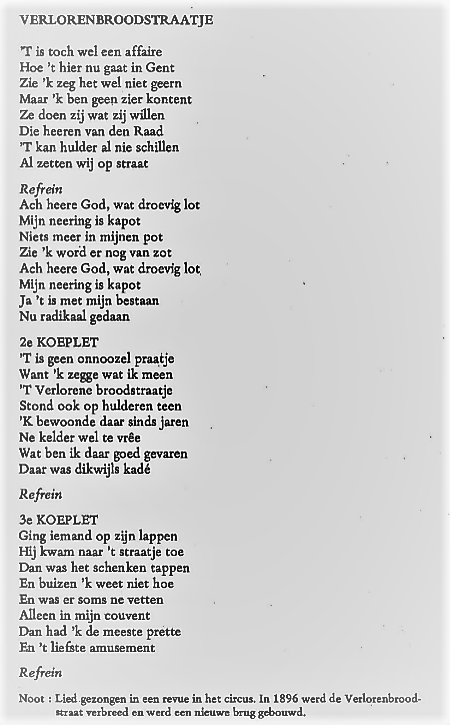 VERLORENBROODSTRAATJE

'T is toch wel een affaire
Hoe 't hier nu gaat in Gent
Zie 'k zeg het wel niet geern
Maar 'k ben geen zier kontent
Ze doen zij wat zij willen
Die heeren van den Raad
'T kan hulder al nie schillen
Al zetten wij op straat

Refrein
Ach heere God, wat droevig lot
Mijn neering is kapot
Niets meer in mijnen pot
Zie 'k word er nog van zot
Ach heere God, wat droevig lot
Mijn neering is kapot
Ja 't is met mijn bestaan
Nu radikaal gedaan

2e KOEPLET
'T is geen onnoozel praatje
Want 'k zegge wat ik meen
'T Verlorene broodstraatje
Stond ook op hulderen teen
'K bewoonde daar sinds jaren
Ne kelder wel te vrêe
Wat ben ik daar goed gevaren
Daar was dikwijls kadé

Refrein

3e KOEPLET
Ging iemand op zijn lappen
Hij kwam naar 't straatje toe
Dan was het schenken tappen
En buizen 'k weet niet hoe
En was er soms ne vetten
Alleen in mijn couvent
Dan had 'k de meeste prette
En 't liefste amusement

Refrein

Noot : Lied gezongen in een revue in het circus. In 1896 werd de Verlorenbroodstraat verbreed en werd een nieuwe brug gebouwd.